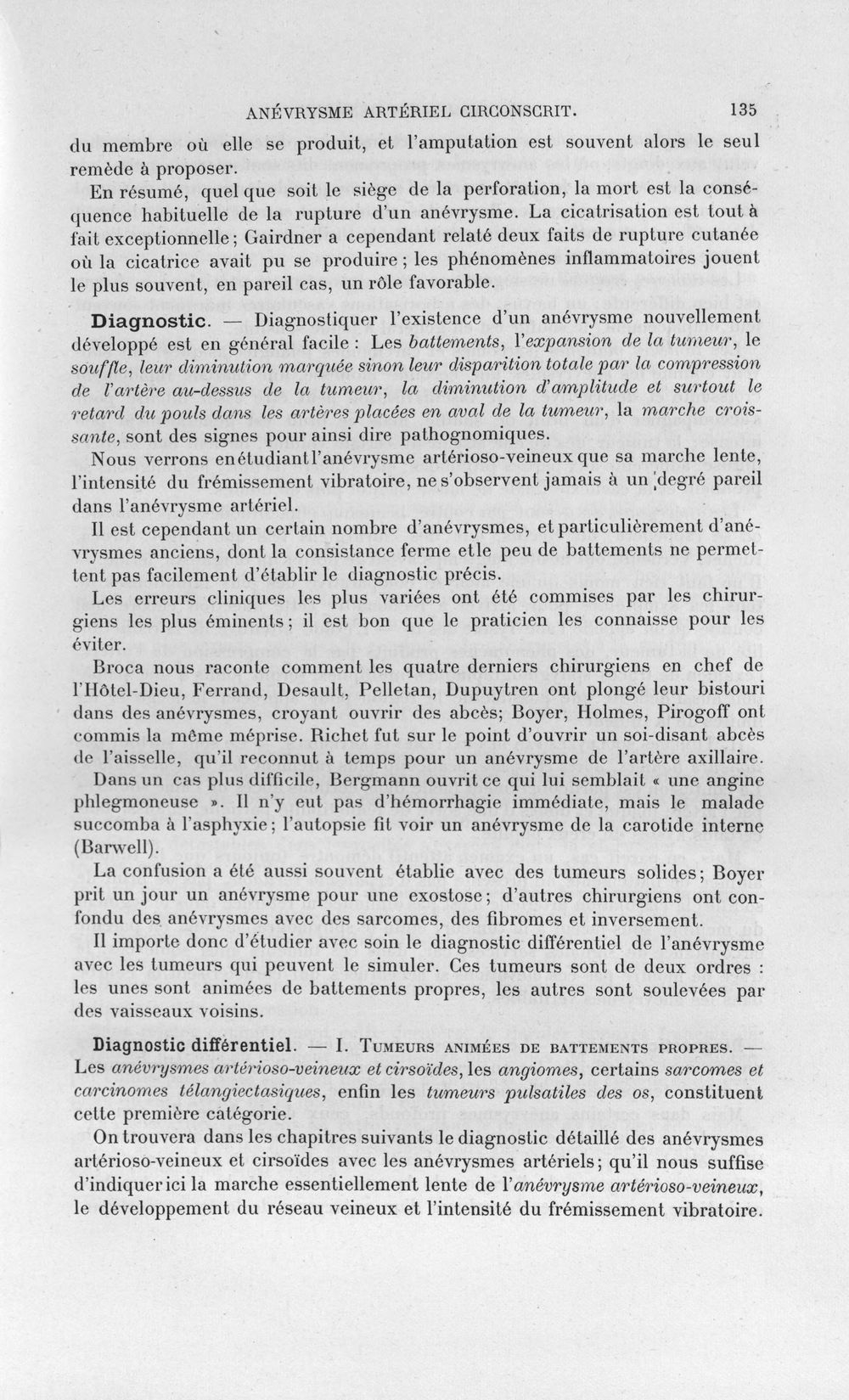 ANÉVRYSME ARTÉRIEL CIRCONSCRIT. 135

du membre où elle se produit, et l'amputation est souvent alors le seul remède à proposer.

En résumé, quel que soit le siège de la perforation, la mort est la conséquence habituelle de la rupture d'un anévrysme. La cicatrisation est tout à fait exceptionnelle; Gairdner a cependant relaté deux faits de rupture cutanée où la cicatrice avait pu se produire; les phénomènes inflammatoires jouent le plus souvent, en pareil cas, un rôle favorable.

Diagnostic. — Diagnostiquer l'existence d'un anévrysme nouvellement développé est en général facile : Les battements, l'expansion de la tumeur, le souffle, leur diminution marquée sinon leur disparition totale par la compression de l'artère au-dessus de la tumeur, la diminution d'amplitude et surtout le retard du pouls dans les artères placées en aval de la tumeur, la marche croissante, sont des signes pour ainsi dire pathognomiques.

Nous verrons en étudiant l'anévrysme artérioso-veineux que sa marche lente, l'intensité du frémissement vibratoire, ne s'observent jamais à un degré pareil dans l'anévrysme artériel.

Il est cependant un certain nombre d'anévrysmes, et particulièrement d'anévrysmes anciens, dont la consistance ferme et le peu de battements ne permettent pas facilement d'établir le diagnostic précis.

Les erreurs cliniques les plus variées ont été commises par les chirurgiens les plus éminents; il est bon que le praticien les connaisse pour les éviter.

Broca nous raconte comment les quatre derniers chirurgiens en chef de l'Hôtel-Dieu, Ferrand, Desault, Pelletan, Dupuytren ont plongé leur bistouri dans des anévrysmes, croyant ouvrir des abcès; Boyer, Holmes, Pirogoff ont commis la même méprise. Richet fut sur le point d'ouvrir un soi-disant abcès de l'aisselle, qu'il reconnut à temps pour un anévrysme de l'artère axillaire.

Dans un cas plus difficile, Bergmann ouvrit ce qui lui semblait « une angine phlegmoneuse ». Il n'y eut pas d'hémorrhagie immédiate, mais le malade succomba à l'asphyxie; l'autopsie fit voir un anévrysme de la carotide interne (Barwell).

La confusion a été aussi souvent établie avec des tumeurs solides; Boyer prit un jour un anévrysme pour une exostose; d'autres chirurgiens ont confondu des anévrysmes avec des sarcomes, des fibromes et inversement.

Il importe donc d'étudier avec soin le diagnostic différentiel de l'anévrysme avec les tumeurs qui peuvent le simuler. Ces tumeurs sont de deux ordres : les unes sont animées de battements propres, les autres sont soulevées par des vaisseaux voisins.

Diagnostic différentiel. — I. Tumeurs animées de battements propres. — Les anévrysmes artérioso-veineux et cirsoïdes, les angiomes, certains sarcomes et carcinomes télangiectasiques, enfin les tumeurs pulsatiles des os, constituent cette première catégorie.

On trouvera dans les chapitres suivants le diagnostic détaillé des anévrysmes artérioso-veineux et cirsoïdes avec les anévrysmes artériels; qu'il nous suffise d'indiquer ici la marche essentiellement lente de l'anévrysme artérioso-veineux, le développement du réseau veineux et l'intensité du frémissement vibratoire.